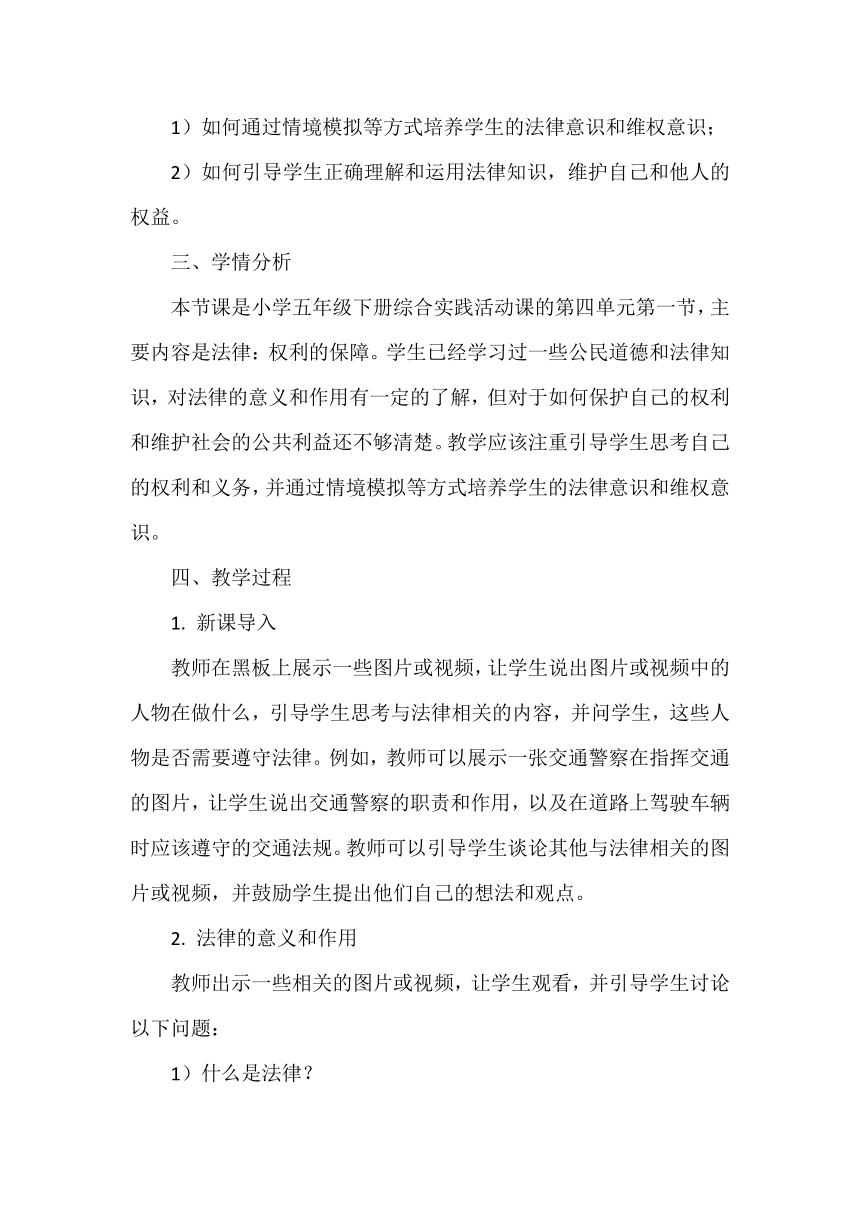 1）如何通过情境模拟等方式培养学生的法律意识和维权意识；

2）如何引导学生正确理解和运用法律知识，维护自己和他人的权益。

三、学情分析

本节课是小学五年级下册综合实践活动课的第四单元第一节，主要内容是法律：权利的保障。学生已经学习过一些公民道德和法律知识，对法律的意义和作用有一定的了解，但对于如何保护自己的权利和维护社会的公共利益还不够清楚。教学应该注重引导学生思考自己的权利和义务，并通过情境模拟等方式培养学生的法律意识和维权意识。

四、教学过程

1. 新课导入

教师在黑板上展示一些图片或视频，让学生说出图片或视频中的人物在做什么，引导学生思考与法律相关的内容，并问学生，这些人物是否需要遵守法律。例如，教师可以展示一张交通警察在指挥交通的图片，让学生说出交通警察的职责和作用，以及在道路上驾驶车辆时应该遵守的交通法规。教师可以引导学生谈论其他与法律相关的图片或视频，并鼓励学生提出他们自己的想法和观点。

2. 法律的意义和作用

教师出示一些相关的图片或视频，让学生观看，并引导学生讨论以下问题：

1）什么是法律？